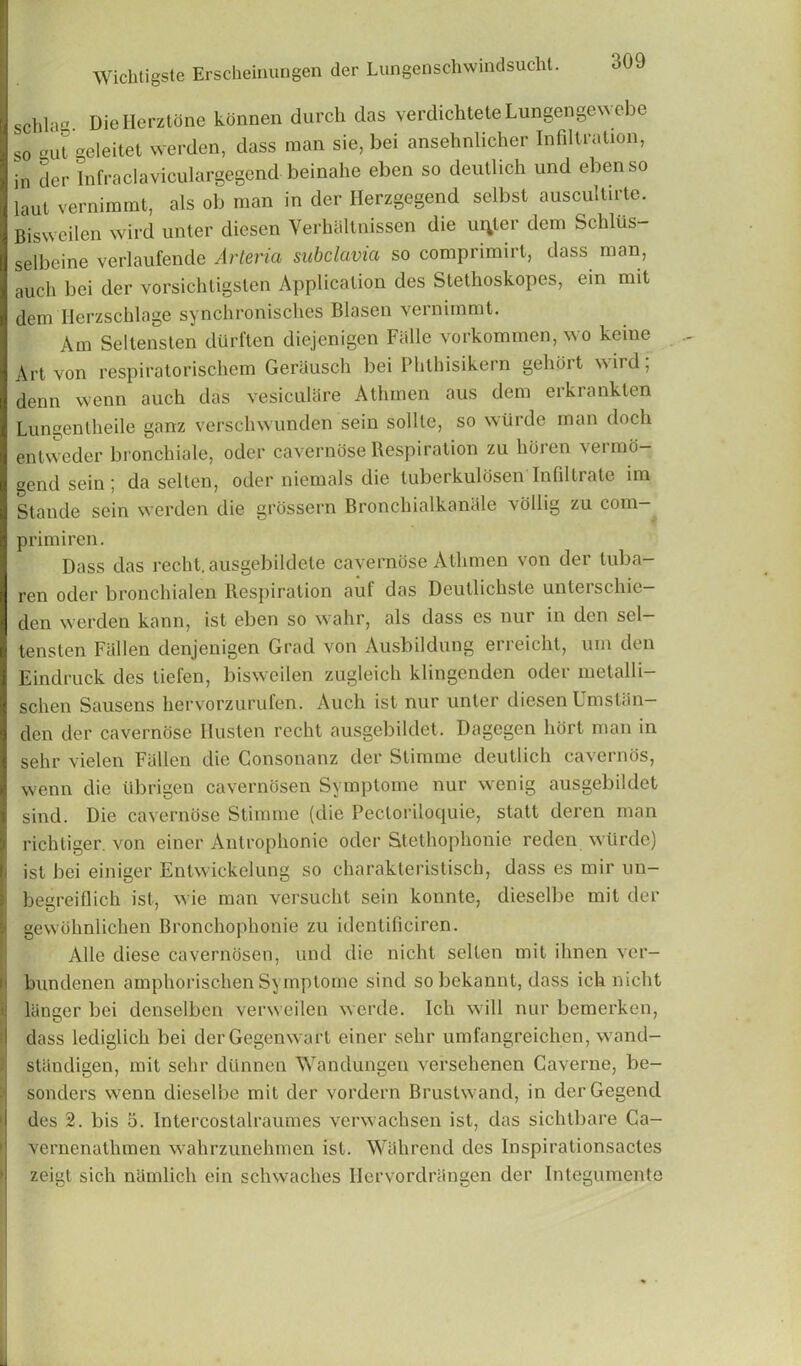 Wichtigste Erscheinungen der Lungenschwindsucht. 309

schlag. Die Herztöne können durch das verdichtete Lungengewebe so gut geleitet werden, dass man sie, bei ansehnlicher Infiltration, in der Infraclaviculargegend beinahe eben so deutlich und eben so laut vernimmt, als ob man in der Herzgegend selbst auscultirte. Bisweilen wird unter diesen Verhältnissen die unter dem Schlüsselbeine verlaufende Arteria subclavia so comprimirt, dass man, auch bei der vorsichtigsten Application des Stethoskopes, ein mit dem Herzschlage synchronisches Blasen vernimmt.

Am Seltensten dürften diejenigen Fälle vorkommen, wo keine Art von respiratorischem Geräusch bei Phthisikern gehört wird; denn wenn auch das vesiculäre Athmen aus dem erkrankten Lungentheile ganz verschwunden sein sollte, so würde man doch entweder bronchiale, oder cavernöse Respiration zu hören vermögend sein; da selten, oder niemals die tuberkulösen Infiltrate im Stande sein werden die grössern Bronchialkanäle völlig zu comprimiren.

Dass das recht ausgebildete cavernöse Athmen von der tubaren oder bronchialen Respiration auf das Deutlichste unterschieden werden kann, ist eben so wahr, als dass es nur in den seltensten Fällen denjenigen Grad von Ausbildung erreicht, um den Eindruck des tiefen, bisweilen zugleich klingenden oder metallischen Sausens hervorzurufen. Auch ist nur unter diesen Umständen der cavernöse Husten recht ausgebildet. Dagegen hört man in sehr vielen Fällen die Consonanz der Stimme deutlich cavernös, wenn die übrigen cavernösen Symptome nur wenig ausgebildet sind. Die cavernöse Stimme (die Pectoriloquie, statt deren man richtiger von einer Antrophonie oder Stethophonie reden würde) ist bei einiger Entwickelung so charakteristisch, dass es mir unbegreiflich ist, wie man versucht sein konnte, dieselbe mit der gewöhnlichen Bronchophonie zu identificiren.

Alle diese cavernösen, und die nicht selten mit ihnen verbundenen amphorischen Symptome sind so bekannt, dass ich nicht länger bei denselben verweilen werde. Ich will nur bemerken, dass lediglich bei der Gegenwart einer sehr umfangreichen, wandständigen, mit sehr dünnen Wandungen versehenen Caverne, besonders wenn dieselbe mit der vordern Brustwand, in der Gegend des 2. bis 5. Intercostalraumes verwachsen ist, das sichtbare Cavernenathmen wahrzunehmen ist. Während des Inspirationsactes zeigt sich nämlich ein schwaches Hervordrängen der Integumente